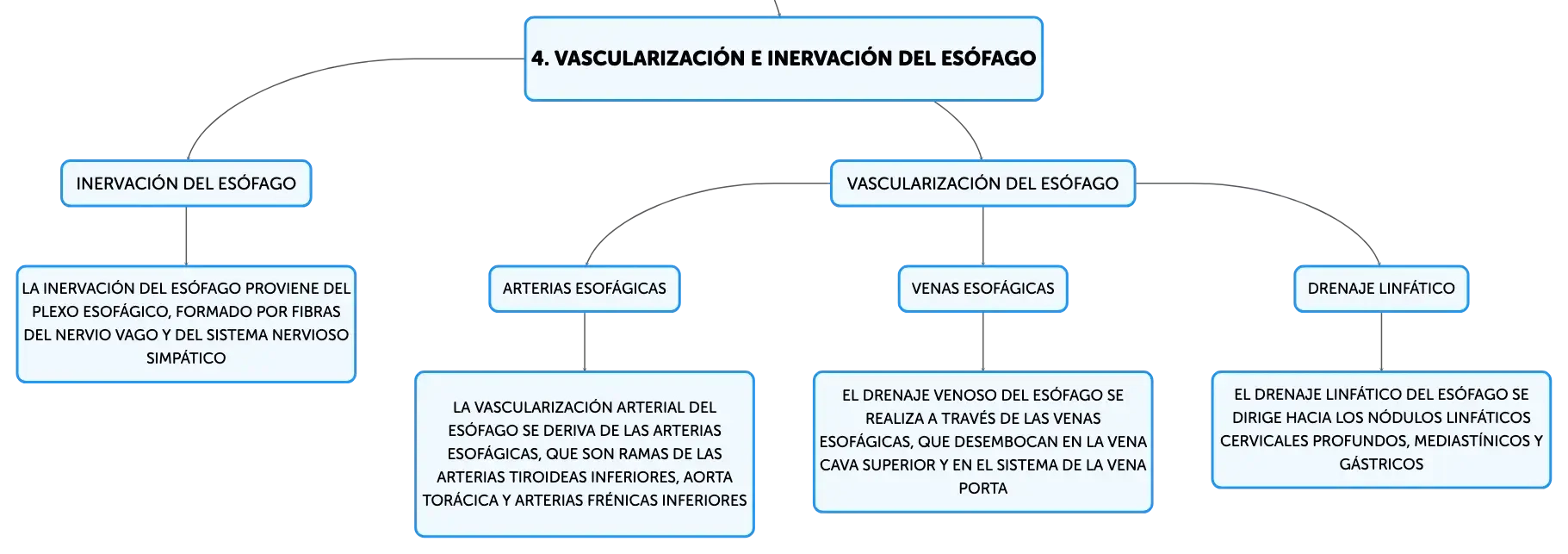 4. VASCULARIZACIÓN E INERVACIÓN DEL ESÓFAGO

INERVACIÓN DEL ESÓFAGO

LA INERVACIÓN DEL ESÓFAGO PROVIENE DEL PLEXO ESOFÁGICO, FORMADO POR FIBRAS DEL NERVIO VAGO Y DEL SISTEMA NERVIOSO SIMPÁTICO

VASCULARIZACIÓN DEL ESÓFAGO

ARTERIAS ESOFÁGICAS

LA VASCULARIZACIÓN ARTERIAL DEL ESÓFAGO SE DERIVA DE LAS ARTERIAS ESOFÁGICAS, QUE SON RAMAS DE LAS ARTERIAS TIROIDEAS INFERIORES, AORTA TORÁCICA Y ARTERIAS FRÉNICAS INFERIORES

VENAS ESOFÁGICAS

EL DRENAJE VENOSO DEL ESÓFAGO SE REALIZA A TRAVÉS DE LAS VENAS ESOFÁGICAS, QUE DESEMBOCAN EN LA VENA CAVA SUPERIOR Y EN EL SISTEMA DE LA VENA PORTA

DRENAJE LINFÁTICO

EL DRENAJE LINFÁTICO DEL ESÓFAGO SE DIRIGE HACIA LOS NÓDULOS LINFÁTICOS CERVICALES PROFUNDOS, MEDIASTÍNICOS Y GÁSTRICOS